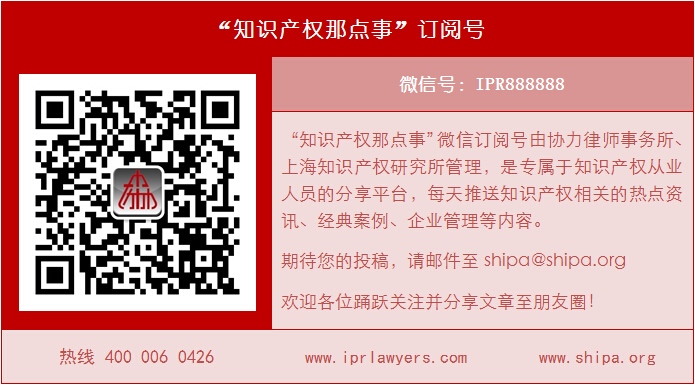 “知识产权那点事”订阅号

微信号：IPR888888

“知识产权那点事”微信订阅号由协力律师事务所、上海知识产权研究所管理，是专属于知识产权从业人员的分享平台，每天推送知识产权相关的热点资讯、经典案例、企业管理等内容。

期待您的投稿，请邮件至 shipa@shipa.org

欢迎各位踊跃关注并分享文章至朋友圈！

热线 400 006 0426

www.iprlawyers.com

www.shipa.org